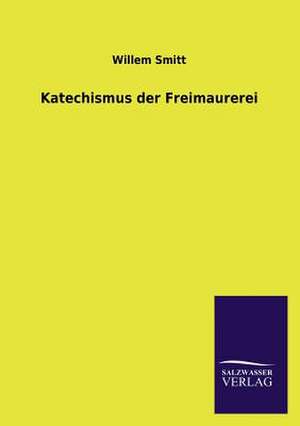 Willem Smitt

Katechismus der Freimaurerei

SALZWASSER
VERLAG